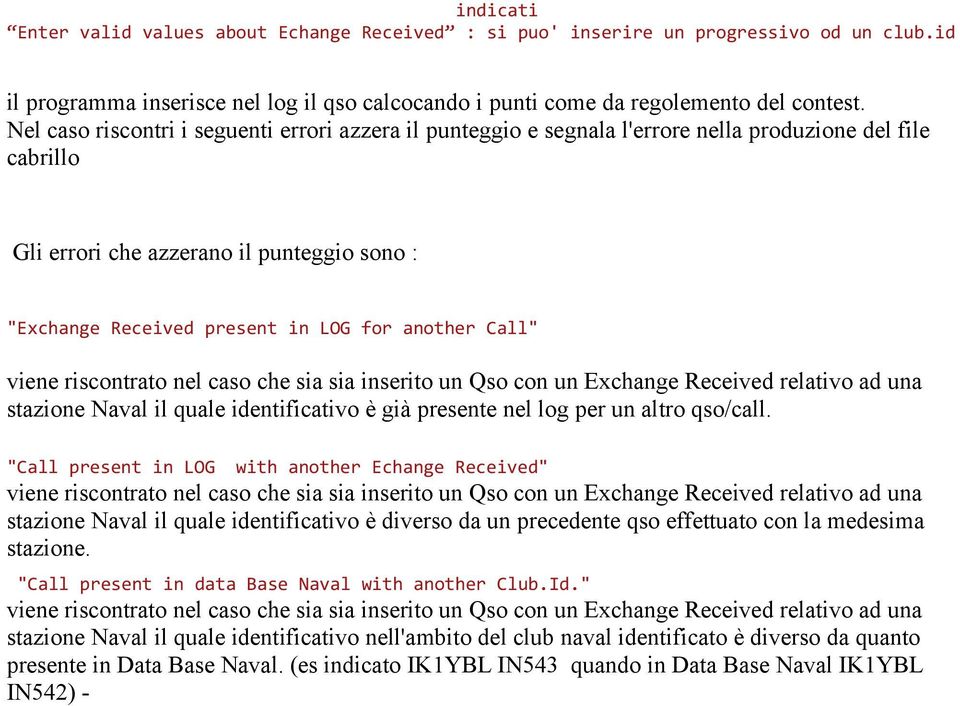 indicati
“Enter valid values about Echange Received” : si puo' inserire un progressivo od un club.id

il programma inserisce nel log il qso calcocando i punti come da regolemento del contest. Nel caso riscontri i seguenti errori azzera il punteggio e segnala l'errore nella produzione del file cabrillo

Gli errori che azzerano il punteggio sono :

"Exchange Received present in LOG for another Call"

viene riscontrato nel caso che sia sia inserito un Qso con un Exchange Received relativo ad una stazione Naval il quale identificativo è già presente nel log per un altro qso/call.

"Call present in LOG with another Echange Received"
viene riscontrato nel caso che sia sia inserito un Qso con un Exchange Received relativo ad una stazione Naval il quale identificativo è diverso da un precedente qso effettuato con la medesima stazione.

"Call present in data Base Naval with another Club.Id."
viene riscontrato nel caso che sia sia inserito un Qso con un Exchange Received relativo ad una stazione Naval il quale identificativo nell'ambito del club naval identificato è diverso da quanto presente in Data Base Naval. (es indicato IK1YBL IN543 quando in Data Base Naval IK1YBL IN542) -